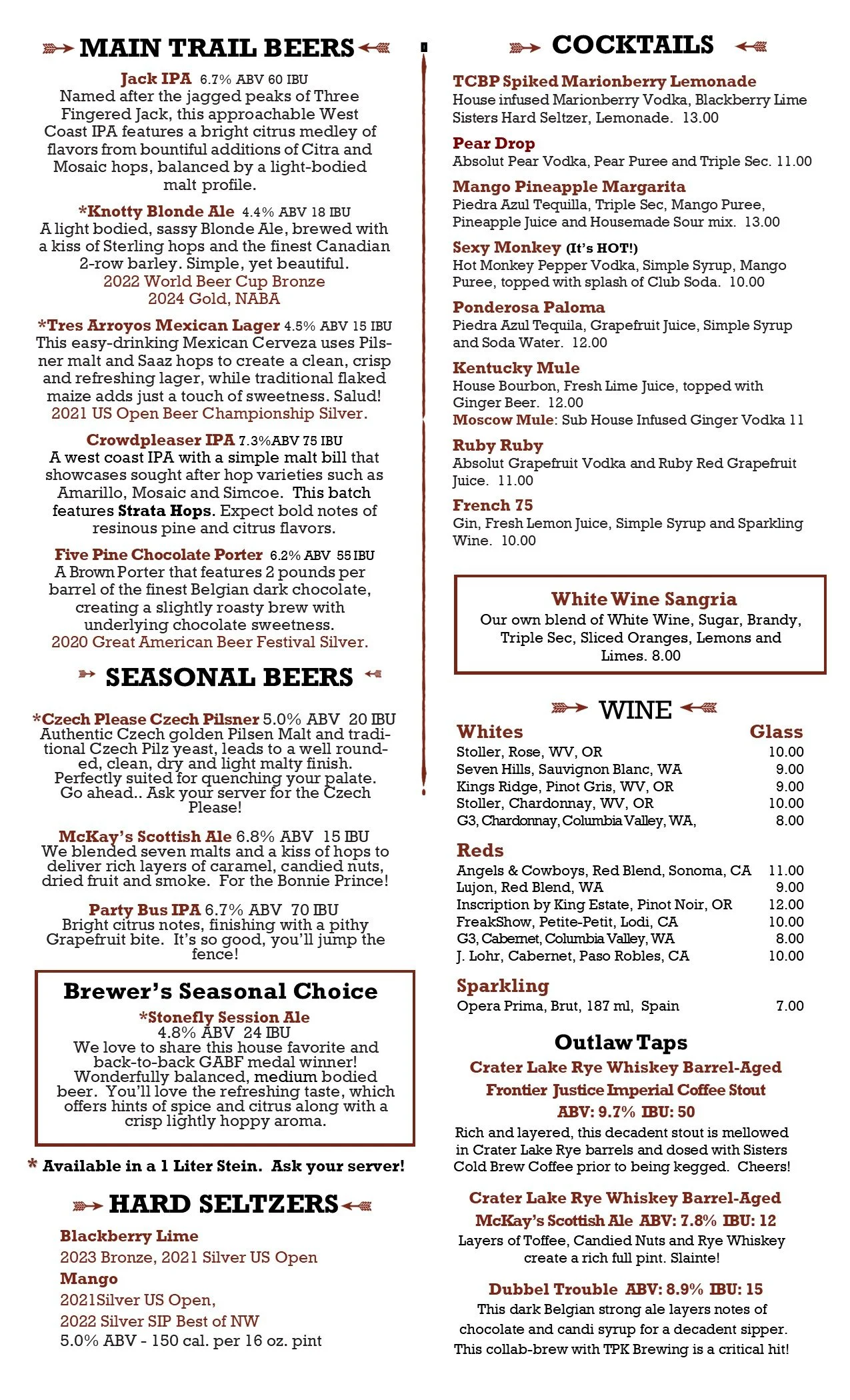 MAIN TRAIL BEERS

Jack IPA 6.7% ABV 60 IBU
Named after the jagged peaks of Three Fingered Jack, this approachable West Coast IPA features a bright citrus medley of flavors from bountiful additions of Citra and Mosaic hops, balanced by a light-bodied malt profile.

*Knotty Blonde Ale 4.4% ABV 18 IBU
A light bodied, sassy Blonde Ale, brewed with a kiss of Sterling hops and the finest Canadian 2-row barley. Simple, yet beautiful.
2022 World Beer Cup Bronze
2024 Gold, NABA

*Tres Arroyos Mexican Lager 4.5% ABV 15 IBU
This easy-drinking Mexican Cerveza uses Pilsner malt and Saaz hops to create a clean, crisp and refreshing lager, while traditional flaked maize adds just a touch of sweetness. Salud!
2021 US Open Beer Championship Silver.

Crowdpleaser IPA 7.3%ABV 75 IBU
A west coast IPA with a simple malt bill that showcases sought after hop varieties such as Amarillo, Mosaic and Simcoe. This batch features Strata Hops. Expect bold notes of resinous pine and citrus flavors.

Five Pine Chocolate Porter 6.2% ABV 55 IBU
A Brown Porter that features 2 pounds per barrel of the finest Belgian dark chocolate, creating a slightly roasty brew with underlying chocolate sweetness.
2020 Great American Beer Festival Silver.

SEASONAL BEERS

*Czech Please Czech Pilsner 5.0% ABV 20 IBU
Authentic Czech golden Pilsen Malt and traditional Czech Pilz yeast, leads to a well rounded, clean, dry and light malty finish. Perfectly suited for quenching your palate. Go ahead.. Ask your server for the Czech Please!

McKay's Scottish Ale 6.8% ABV 15 IBU
We blended seven malts and a kiss of hops to deliver rich layers of caramel, candied nuts, dried fruit and smoke. For the Bonnie Prince!

Party Bus IPA 6.7% ABV 70 IBU
Bright citrus notes, finishing with a pithy Grapefruit bite. It's so good, you'll jump the fence!

Brewer's Seasonal Choice
*Stonefly Session Ale
4.8% ABV 24 IBU
We love to share this house favorite and back-to-back GABF medal winner! Wonderfully balanced, medium bodied beer. You'll love the refreshing taste, which offers hints of spice and citrus along with a crisp lightly hoppy aroma.

* Available in a 1 Liter Stein. Ask your server!

HARD SELTZERS

Blackberry Lime
2023 Bronze, 2021 Silver US Open
Mango
2021Silver US Open,
2022 Silver SIP Best of NW
5.0% ABV - 150 cal. per 16 oz. pint

COCKTAILS

TCBP Spiked Marionberry Lemonade
House infused Marionberry Vodka, Blackberry Lime Sisters Hard Seltzer, Lemonade. 13.00

Pear Drop
Absolut Pear Vodka, Pear Puree and Triple Sec. 11.00

Mango Pineapple Margarita
Piedra Azul Tequilla, Triple Sec, Mango Puree, Pineapple Juice and Housemade Sour mix. 13.00

Sexy Monkey (It's HOT!)
Hot Monkey Pepper Vodka, Simple Syrup, Mango Puree, topped with splash of Club Soda. 10.00

Ponderosa Paloma
Piedra Azul Tequila, Grapefruit Juice, Simple Syrup and Soda Water. 12.00

Kentucky Mule
House Bourbon, Fresh Lime Juice, topped with Ginger Beer. 12.00
Moscow Mule: Sub House Infused Ginger Vodka 11

Ruby Ruby
Absolut Grapefruit Vodka and Ruby Red Grapefruit Juice. 11.00

French 75
Gin, Fresh Lemon Juice, Simple Syrup and Sparkling Wine. 10.00

White Wine Sangria
Our own blend of White Wine, Sugar, Brandy, Triple Sec, Sliced Oranges, Lemons and Limes. 8.00

WINE

| Whites | Glass |
|---|---|
| Stoller, Rose, WV, OR | 10.00 |
| Seven Hills, Sauvignon Blanc, WA | 9.00 |
| Kings Ridge, Pinot Gris, WV, OR | 9.00 |
| Stoller, Chardonnay, WV, OR | 10.00 |
| G3, Chardonnay, Columbia Valley, WA, | 8.00 |

| Reds | |
|---|---|
| Angels & Cowboys, Red Blend, Sonoma, CA | 11.00 |
| Lujon, Red Blend, WA | 9.00 |
| Inscription by King Estate, Pinot Noir, OR | 12.00 |
| FreakShow, Petite-Petit, Lodi, CA | 10.00 |
| G3, Cabernet, Columbia Valley, WA | 8.00 |
| J. Lohr, Cabernet, Paso Robles, CA | 10.00 |

| Sparkling | |
|---|---|
| Opera Prima, Brut, 187 ml, Spain | 7.00 |

Outlaw Taps

Crater Lake Rye Whiskey Barrel-Aged
Frontier Justice Imperial Coffee Stout
ABV: 9.7% IBU: 50
Rich and layered, this decadent stout is mellowed in Crater Lake Rye barrels and dosed with Sisters Cold Brew Coffee prior to being kegged. Cheers!

Crater Lake Rye Whiskey Barrel-Aged
McKay's Scottish Ale ABV: 7.8% IBU: 12
Layers of Toffee, Candied Nuts and Rye Whiskey create a rich full pint. Slainte!

Dubbel Trouble ABV: 8.9% IBU: 15
This dark Belgian strong ale layers notes of chocolate and candi syrup for a decadent sipper. This collab-brew with TPK Brewing is a critical hit!